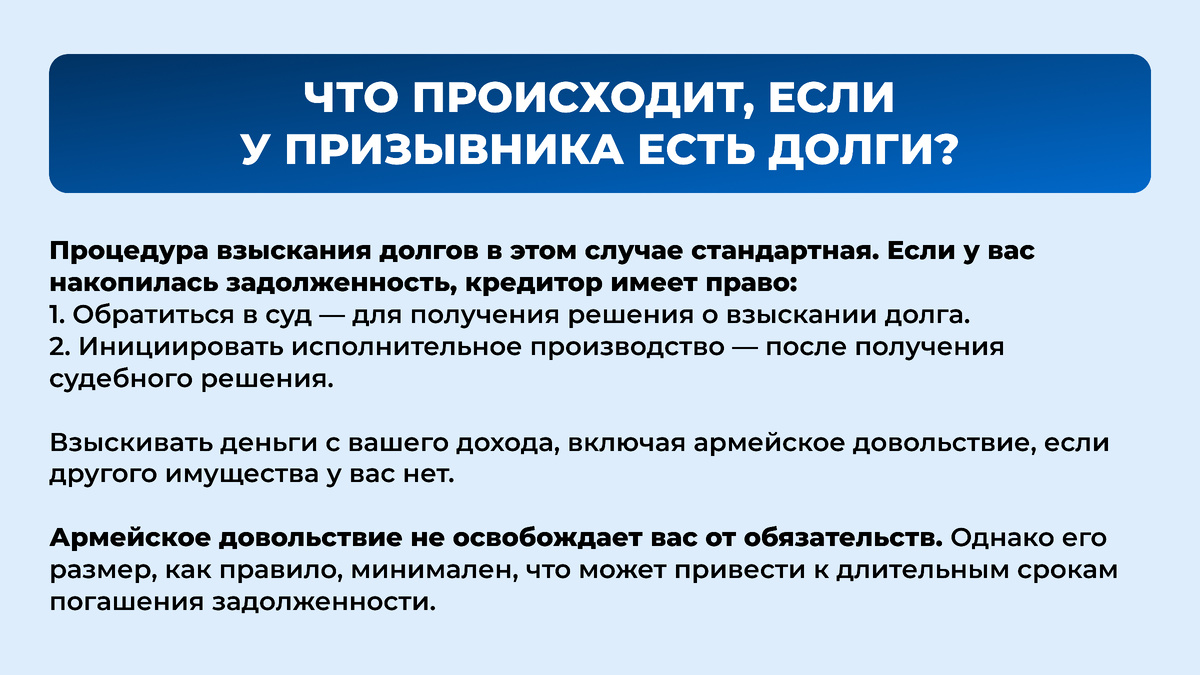 ЧТО ПРОИСХОДИТ, ЕСЛИ У ПРИЗЫВНИКА ЕСТЬ ДОЛГИ?

Процедура взыскания долгов в этом случае стандартная. Если у вас накопилась задолженность, кредитор имеет право:
1. Обратиться в суд — для получения решения о взыскании долга.
2. Инициировать исполнительное производство — после получения судебного решения.

Взыскивать деньги с вашего дохода, включая армейское довольствие, если другого имущества у вас нет.

Армейское довольствие не освобождает вас от обязательств. Однако его размер, как правило, минимален, что может привести к длительным срокам погашения задолженности.